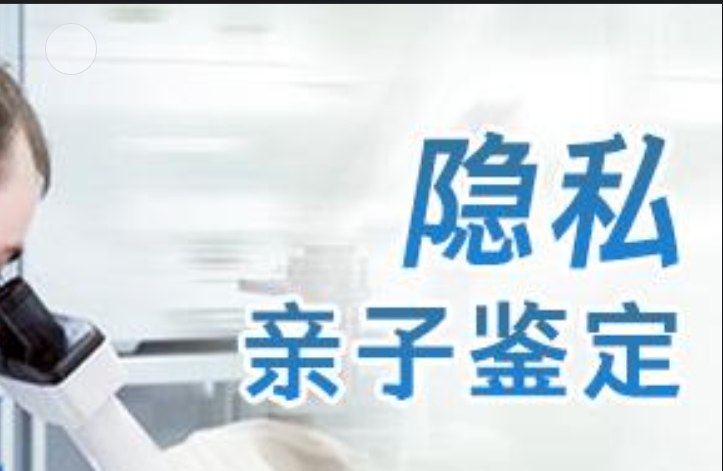 隐私
亲子鉴定